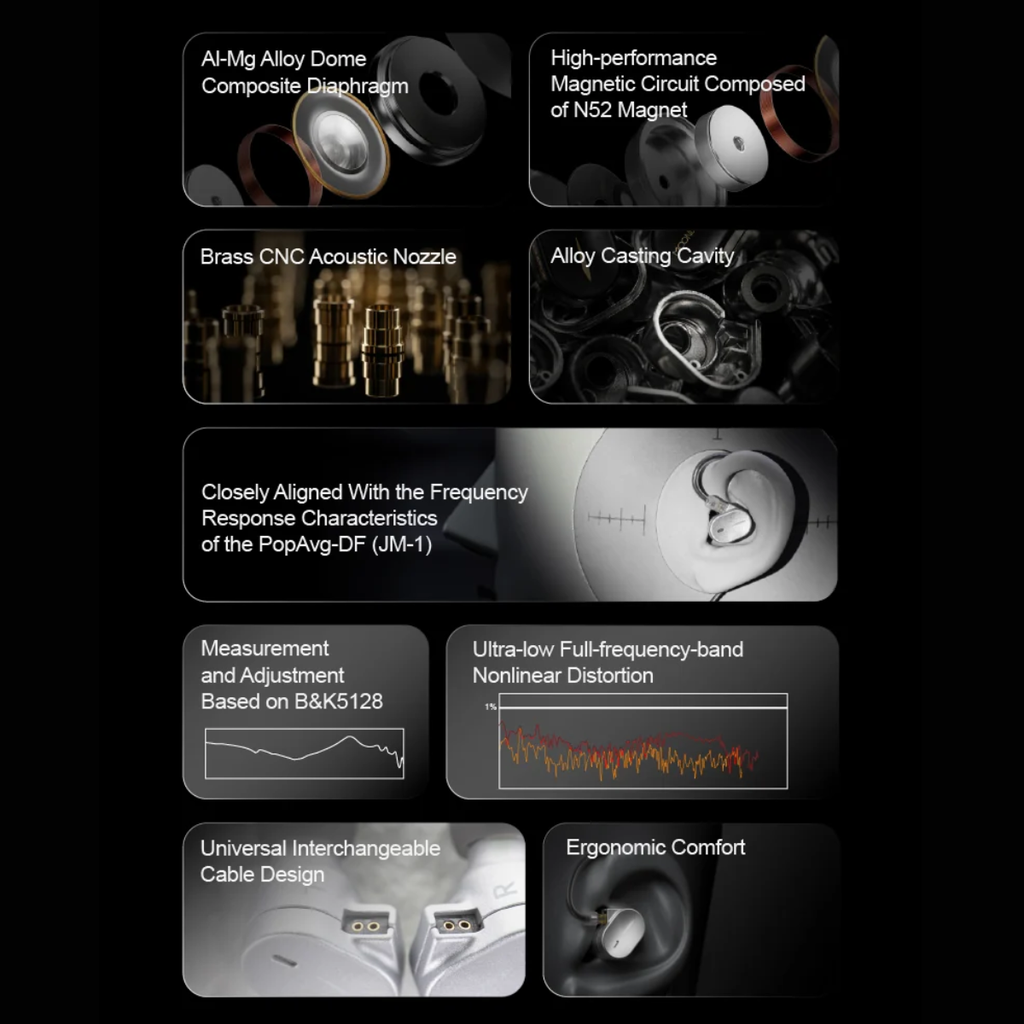 Al-Mg Alloy Dome Composite Diaphragm

High-performance Magnetic Circuit Composed of N52 Magnet

Brass CNC Acoustic Nozzle

Alloy Casting Cavity

Closely Aligned With the Frequency Response Characteristics of the PopAvg-DF (JM-1)

Measurement and Adjustment Based on B&K5128

Ultra-low Full-frequency-band Nonlinear Distortion

1%

Universal Interchangeable Cable Design

R

Ergonomic Comfort